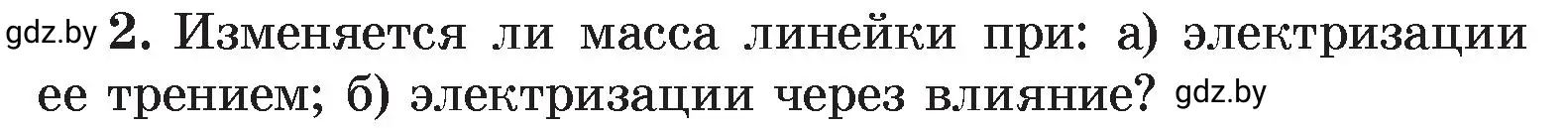 gdz.by 2. Изменяется ли масса линейки при: а) электризации ее трением; б) электризации через влияние? gdz.by